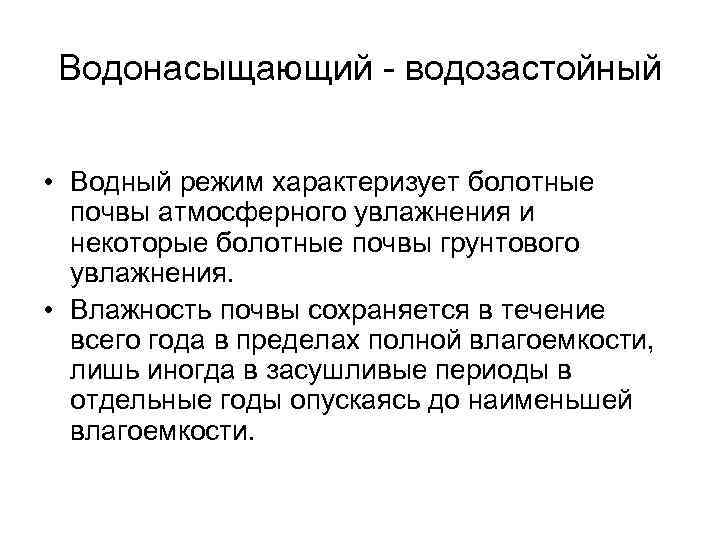 Водонасыщающий - водозастойный

• Водный режим характеризует болотные почвы атмосферного увлажнения и некоторые болотные почвы грунтового увлажнения.

• Влажность почвы сохраняется в течение всего года в пределах полной влагоемкости, лишь иногда в засушливые периоды в отдельные годы опускаясь до наименьшей влагоемкости.